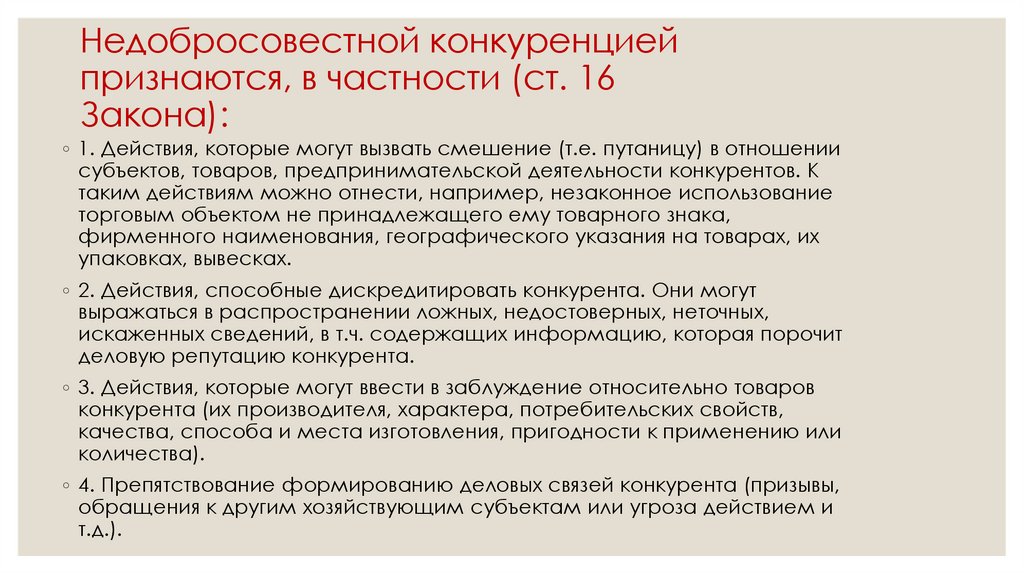 Недобросовестной конкуренцией признаются, в частности (ст. 16 Закона):

◦ 1. Действия, которые могут вызвать смешение (т.е. путаницу) в отношении субъектов, товаров, предпринимательской деятельности конкурентов. К таким действиям можно отнести, например, незаконное использование торговым объектом не принадлежащего ему товарного знака, фирменного наименования, географического указания на товарах, их упаковках, вывесках.

◦ 2. Действия, способные дискредитировать конкурента. Они могут выражаться в распространении ложных, недостоверных, неточных, искаженных сведений, в т.ч. содержащих информацию, которая порочит деловую репутацию конкурента.

◦ 3. Действия, которые могут ввести в заблуждение относительно товаров конкурента (их производителя, характера, потребительских свойств, качества, способа и места изготовления, пригодности к применению или количества).

◦ 4. Препятствование формированию деловых связей конкурента (призывы, обращения к другим хозяйствующим субъектам или угроза действием и т.д.).